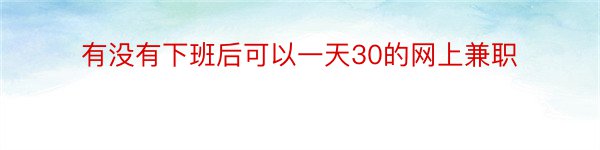 有没有下班后可以一天30的网上兼职